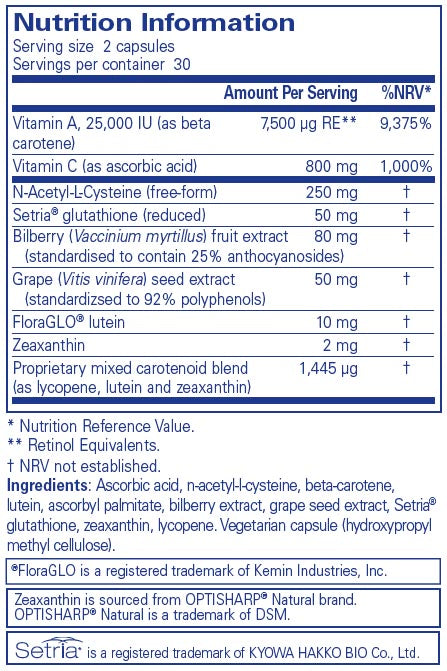 Nutrition Information
Serving size 2 capsules
Servings per container 30

| | Amount Per Serving | %NRV* |
|---|---|---|
| Vitamin A, 25,000 IU (as beta carotene) | 7,500 µg RE** | 9,375% |
| Vitamin C (as ascorbic acid) | 800 mg | 1,000% |
| N-Acetyl-L-Cysteine (free-form) | 250 mg | † |
| Setria® glutathione (reduced) | 50 mg | † |
| Bilberry (Vaccinium myrtillus) fruit extract (standardised to contain 25% anthocyanosides) | 80 mg | † |
| Grape (Vitis vinifera) seed extract (standardizsed to 92% polyphenols) | 50 mg | † |
| FloraGLO® lutein | 10 mg | † |
| Zeaxanthin | 2 mg | † |
| Proprietary mixed carotenoid blend (as lycopene, lutein and zeaxanthin) | 1,445 µg | † |

* Nutrition Reference Value.
** Retinol Equivalents.
† NRV not established.
Ingredients: Ascorbic acid, n-acetyl-l-cysteine, beta-carotene, lutein, ascorbyl palmitate, bilberry extract, grape seed extract, Setria® glutathione, zeaxanthin, lycopene. Vegetarian capsule (hydroxypropyl methyl cellulose).

®FloraGLO is a registered trademark of Kemin Industries, Inc.

Zeaxanthin is sourced from OPTISHARP® Natural brand. OPTISHARP® Natural is a trademark of DSM.

Setria® is a registered trademark of KYOWA HAKKO BIO Co., Ltd.